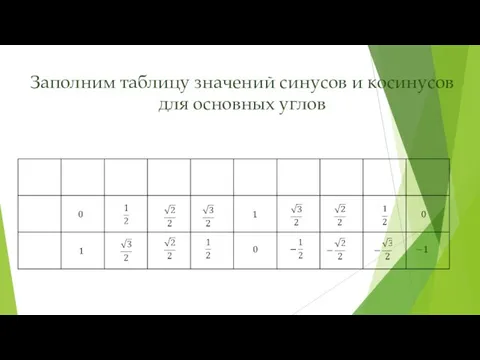 Заполним таблицу значений синусов и косинусов для основных углов

| | | | | | | | | | |
|---|---|---|---|---|---|---|---|---|---|
| | $0$ | $\frac{1}{2}$ | $\frac{\sqrt{2}}{2}$ | $\frac{\sqrt{3}}{2}$ | $1$ | $\frac{\sqrt{3}}{2}$ | $\frac{\sqrt{2}}{2}$ | $\frac{1}{2}$ | $0$ |
| | $1$ | $\frac{\sqrt{3}}{2}$ | $\frac{\sqrt{2}}{2}$ | $\frac{1}{2}$ | $0$ | $-\frac{1}{2}$ | $-\frac{\sqrt{2}}{2}$ | $-\frac{\sqrt{3}}{2}$ | $-1$ |